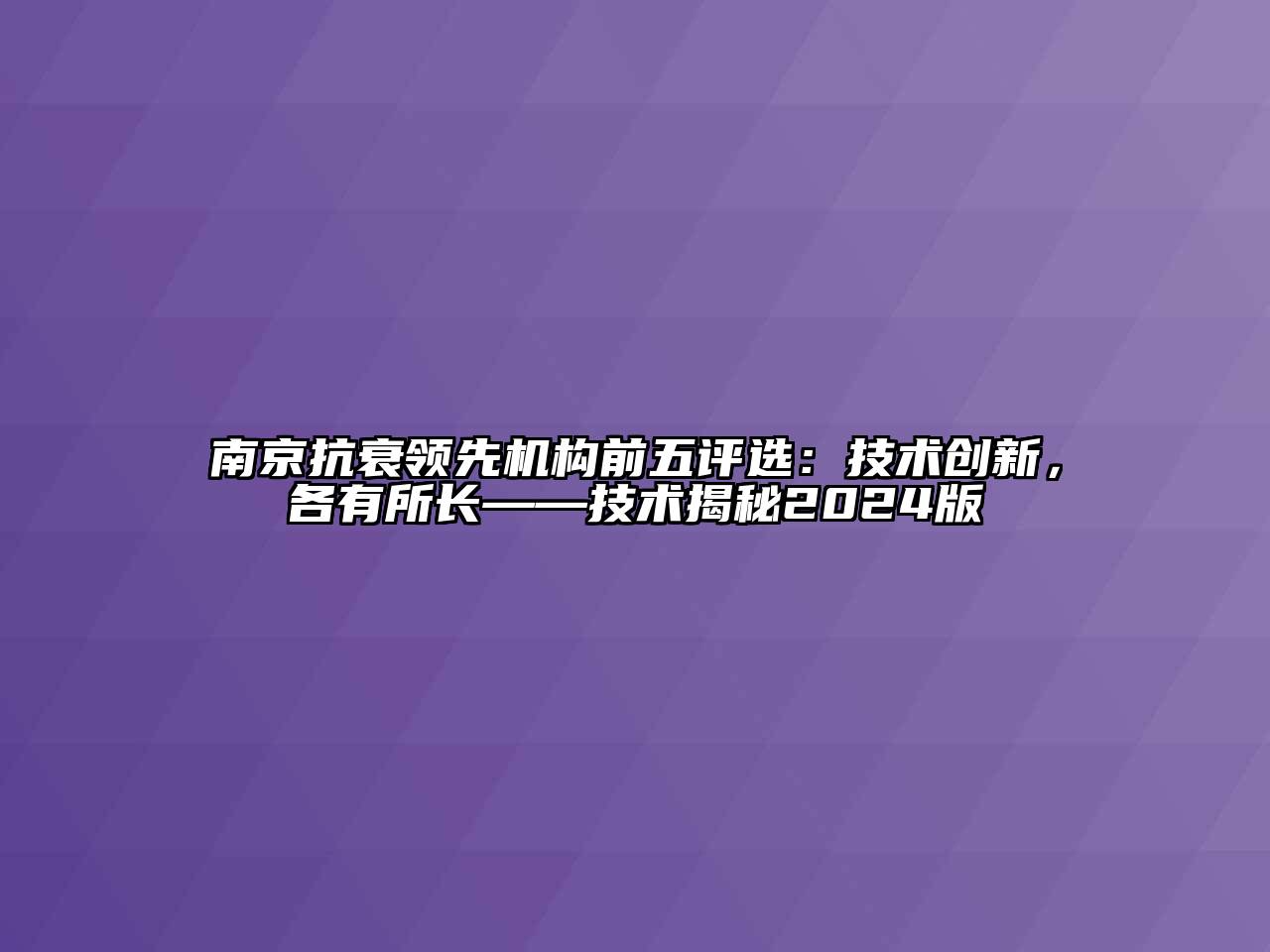 南京抗衰领先机构前五评选：技术创新，各有所长——技术揭秘2024版